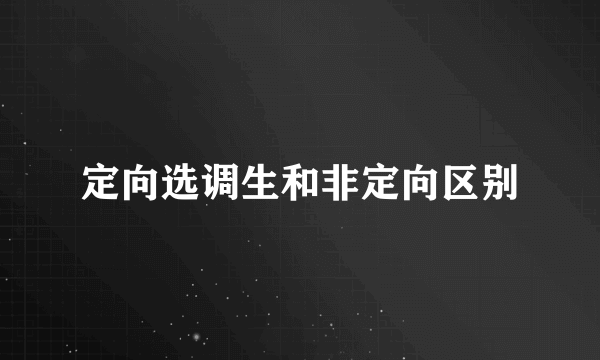 定向选调生和非定向区别